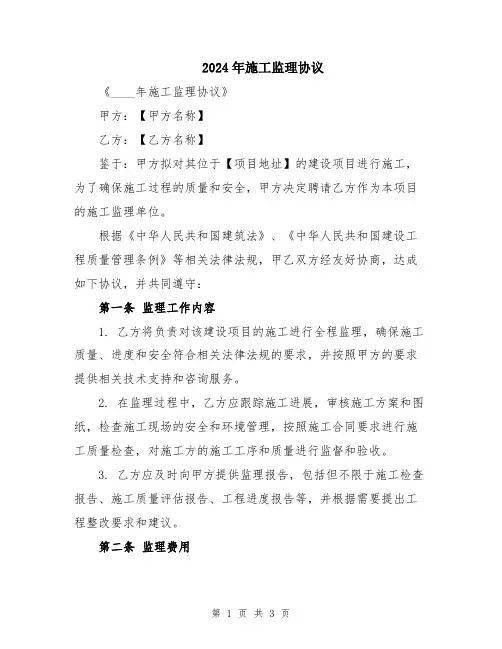 2024年施工监理协议

《____年施工监理协议》

甲方：【甲方名称】

乙方：【乙方名称】

鉴于：甲方拟对其位于【项目地址】的建设项目进行施工，为了确保施工过程的质量和安全，甲方决定聘请乙方作为本项目的施工监理单位。

根据《中华人民共和国建筑法》、《中华人民共和国建设工程质量管理条例》等相关法律法规，甲乙双方经友好协商，达成如下协议，并共同遵守：

第一条 监理工作内容

1. 乙方将负责对该建设项目的施工进行全程监理，确保施工质量、进度和安全符合相关法律法规的要求，并按照甲方的要求提供相关技术支持和咨询服务。

2. 在监理过程中，乙方应跟踪施工进展，审核施工方案和图纸，检查施工现场的安全和环境管理，按照施工合同要求进行施工质量检查，对施工方的施工工序和质量进行监督和验收。

3. 乙方应及时向甲方提供监理报告，包括但不限于施工检查报告、施工质量评估报告、工程进度报告等，并根据需要提出工程整改要求和建议。

第二条 监理费用

第 1 页 共 3 页